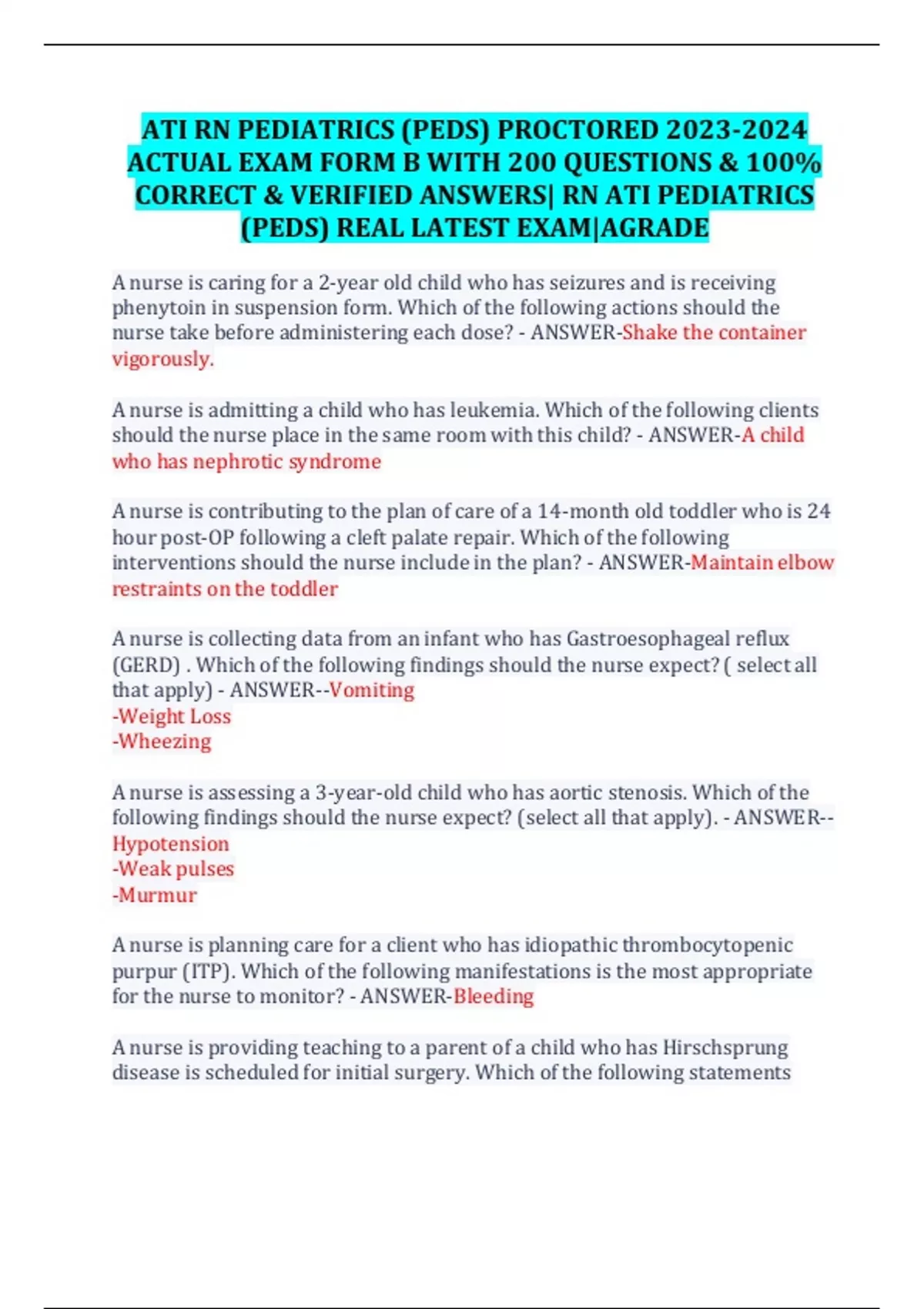 ATI RN PEDIATRICS (PEDS) PROCTORED 2023-2024 ACTUAL EXAM FORM B WITH 200 QUESTIONS & 100% CORRECT & VERIFIED ANSWERS| RN ATI PEDIATRICS (PEDS) REAL LATEST EXAM|AGRADE

A nurse is caring for a 2-year old child who has seizures and is receiving phenytoin in suspension form. Which of the following actions should the nurse take before administering each dose? - ANSWER-Shake the container vigorously.

A nurse is admitting a child who has leukemia. Which of the following clients should the nurse place in the same room with this child? - ANSWER-A child who has nephrotic syndrome

A nurse is contributing to the plan of care of a 14-month old toddler who is 24 hour post-OP following a cleft palate repair. Which of the following interventions should the nurse include in the plan? - ANSWER-Maintain elbow restraints on the toddler

A nurse is collecting data from an infant who has Gastroesophageal reflux (GERD) . Which of the following findings should the nurse expect? ( select all that apply) - ANSWER--Vomiting
-Weight Loss
-Wheezing

A nurse is assessing a 3-year-old child who has aortic stenosis. Which of the following findings should the nurse expect? (select all that apply). - ANSWER--Hypotension
-Weak pulses
-Murmur

A nurse is planning care for a client who has idiopathic thrombocytopenic purpur (ITP). Which of the following manifestations is the most appropriate for the nurse to monitor? - ANSWER-Bleeding

A nurse is providing teaching to a parent of a child who has Hirschsprung disease is scheduled for initial surgery. Which of the following statements